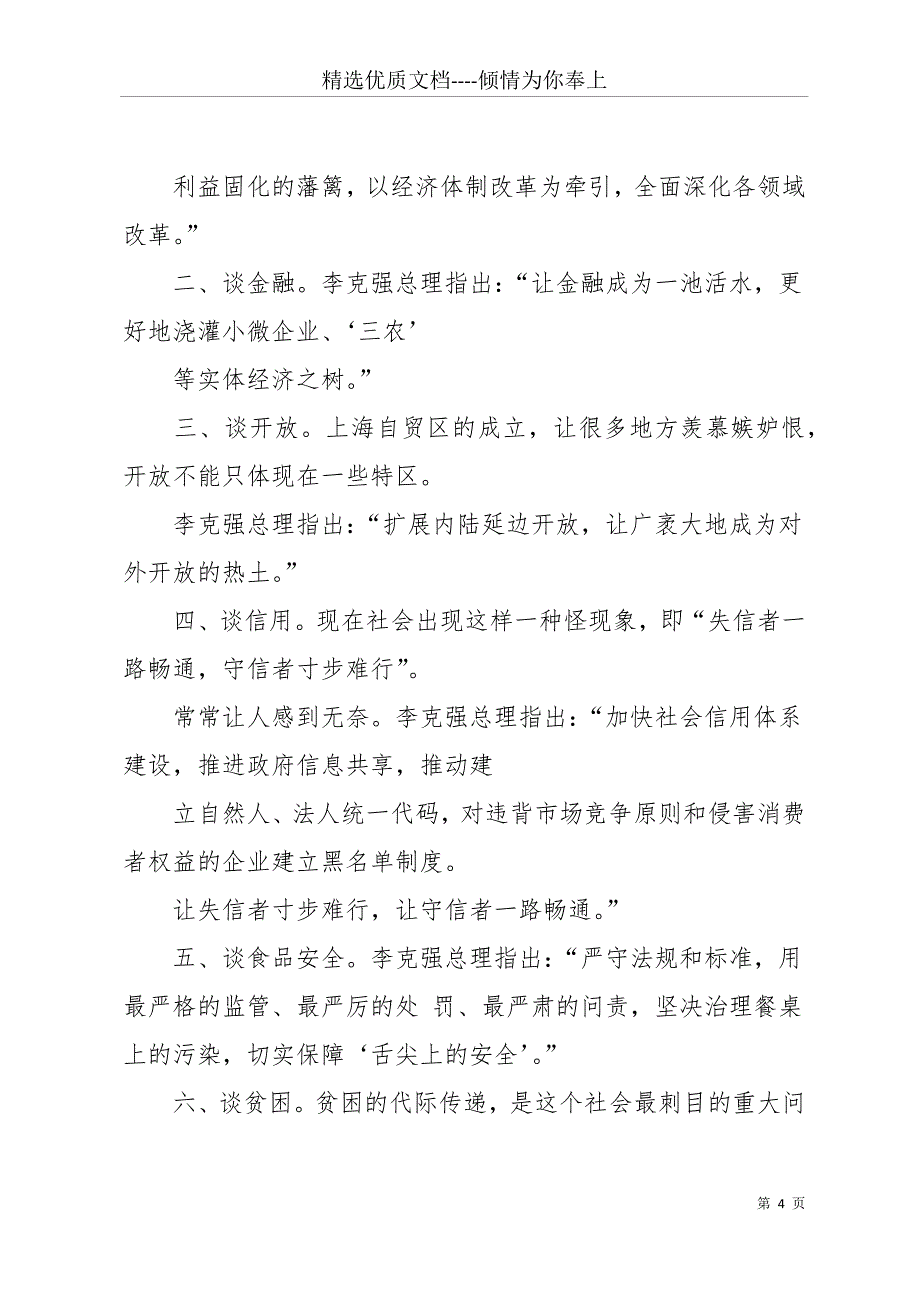 精选优质文档----倾情为你奉上

利益固化的藩篱，以经济体制改革为牵引，全面深化各领域改革。”

二、谈金融。李克强总理指出：“让金融成为一池活水，更好地浇灌小微企业、‘三农’

等实体经济之树。”

三、谈开放。上海自贸区的成立，让很多地方羡慕嫉妒恨，开放不能只体现在一些特区。

李克强总理指出：“扩展内陆延边开放，让广袤大地成为对外开放的热土。”

四、谈信用。现在社会出现这样一种怪现象，即“失信者一路畅通，守信者寸步难行”。

常常让人感到无奈。李克强总理指出：“加快社会信用体系建设，推进政府信息共享，推动建

立自然人、法人统一代码，对违背市场竞争原则和侵害消费者权益的企业建立黑名单制度。

让失信者寸步难行，让守信者一路畅通。”

五、谈食品安全。李克强总理指出：“严守法规和标准，用最严格的监管、最严厉的处 罚、最严肃的问责，坚决治理餐桌上的污染，切实保障‘舌尖上的安全’。”

六、谈贫困。贫困的代际传递，是这个社会最刺目的重大问

第 4 页